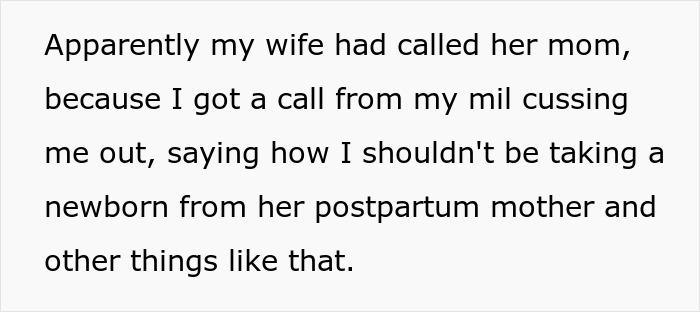 Apparently my wife had called her mom, because I got a call from my mil cussing me out, saying how I shouldn't be taking a newborn from her postpartum mother and other things like that.